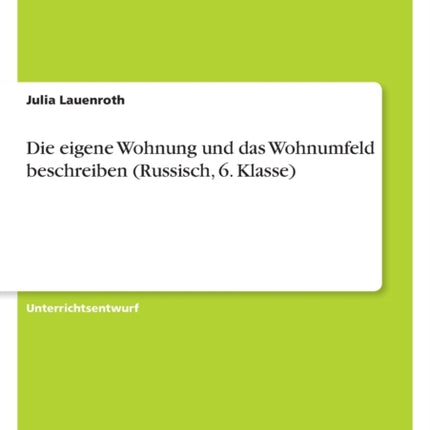 Julia Lauenroth

Die eigene Wohnung und das Wohnumfeld beschreiben (Russisch, 6. Klasse)

Unterrichtsentwurf